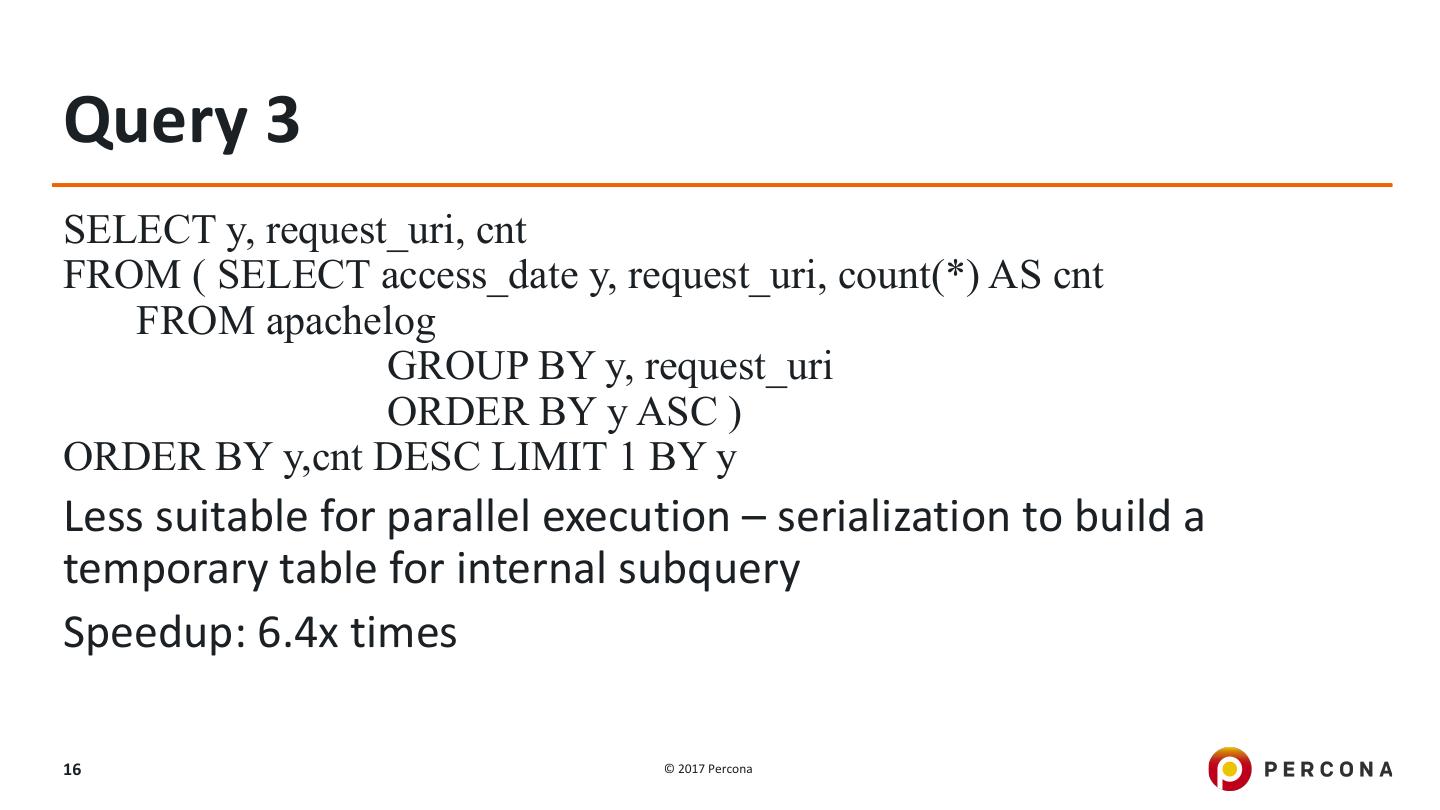 Query 3

SELECT y, request_uri, cnt
FROM ( SELECT access_date y, request_uri, count(*) AS cnt
FROM apachelog
GROUP BY y, request_uri
ORDER BY y ASC )
ORDER BY y,cnt DESC LIMIT 1 BY y

Less suitable for parallel execution – serialization to build a temporary table for internal subquery

Speedup: 6.4x times

16

© 2017 Percona

PERCONA